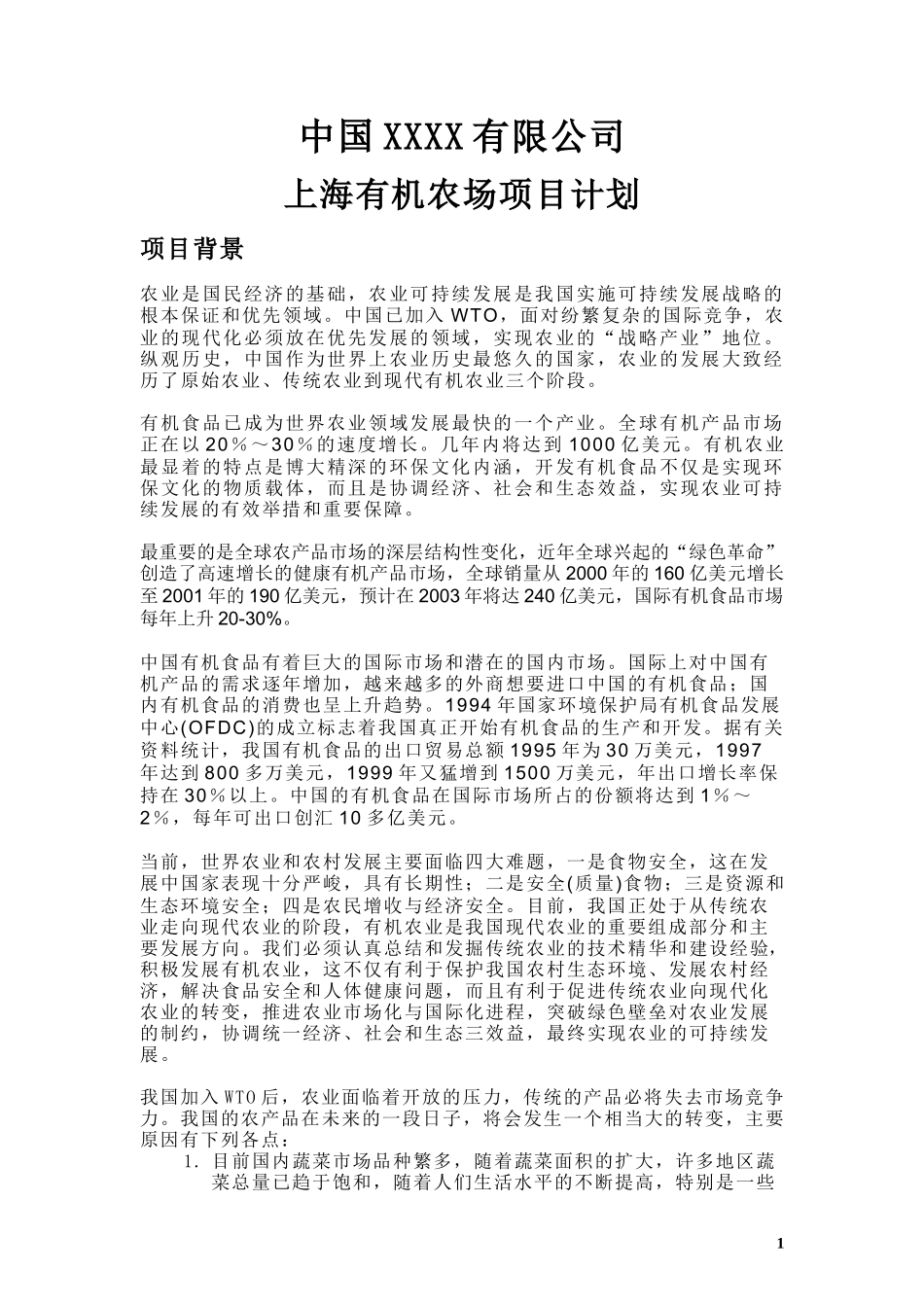 中国XXXX有限公司

上海有机农场项目计划

项目背景

农业是国民经济的基础，农业可持续发展是我国实施可持续发展战略的根本保证和优先领域。中国已加入WTO，面对纷繁复杂的国际竞争，农业的现代化必须放在优先发展的领域，实现农业的“战略产业”地位。纵观历史，中国作为世界上农业历史最悠久的国家，农业的发展大致经历了原始农业、传统农业到现代有机农业三个阶段。

有机食品已成为世界农业领域发展最快的一个产业。全球有机产品市场正在以20%～30%的速度增长。几年内将达到1000亿美元。有机农业最显着的特点是博大精深的环保文化内涵，开发有机食品不仅是实现环保文化的物质载体，而且是协调经济、社会和生态效益，实现农业可持续发展的有效举措和重要保障。

最重要的是全球农产品市场的深层结构性变化，近年全球兴起的“绿色革命”创造了高速增长的健康有机产品市场，全球销量从2000年的160亿美元增长至2001年的190亿美元，预计在2003年将达240亿美元，国际有机食品市场每年上升20-30%。

中国有机食品有着巨大的国际市场和潜在的国内市场。国际上对中国有机产品的需求逐年增加，越来越多的外商想要进口中国的有机食品；国内有机食品的消费也呈上升趋势。1994年国家环境保护局有机食品发展中心(OFDC)的成立标志着我国真正开始有机食品的生产和开发。据有关资料统计，我国有机食品的出口贸易总额1995年为30万美元，1997年达到800多万美元，1999年又猛增到1500万美元，年出口增长率保持在30%以上。中国的有机食品在国际市场所占的份额将达到1%～2%，每年可出口创汇10多亿美元。

当前，世界农业和农村发展主要面临四大难题，一是食物安全，这在发展中国家表现十分严峻，具有长期性；二是安全(质量)食物；三是资源和生态环境安全；四是农民增收与经济安全。目前，我国正处于从传统农业走向现代农业的阶段，有机农业是我国现代农业的重要组成部分和主要发展方向。我们必须认真总结和发掘传统农业的技术精华和建设经验，积极发展有机农业，这不仅有利于保护我国农村生态环境、发展农村经济，解决食品安全和人体健康问题，而且有利于促进传统农业向现代化农业的转变，推进农业市场化与国际化进程，突破绿色壁垒对农业发展的制约，协调统一经济、社会和生态三效益，最终实现农业的可持续发展。

我国加入WTO后，农业面临着开放的压力，传统的产品必将失去市场竞争力。我国的农产品在未来的一段日子，将会发生一个相当大的转变，主要原因有下列各点：
1. 目前国内蔬菜市场品种繁多，随着蔬菜面积的扩大，许多地区蔬菜总量已趋于饱和，随着人们生活水平的不断提高，特别是一些

1